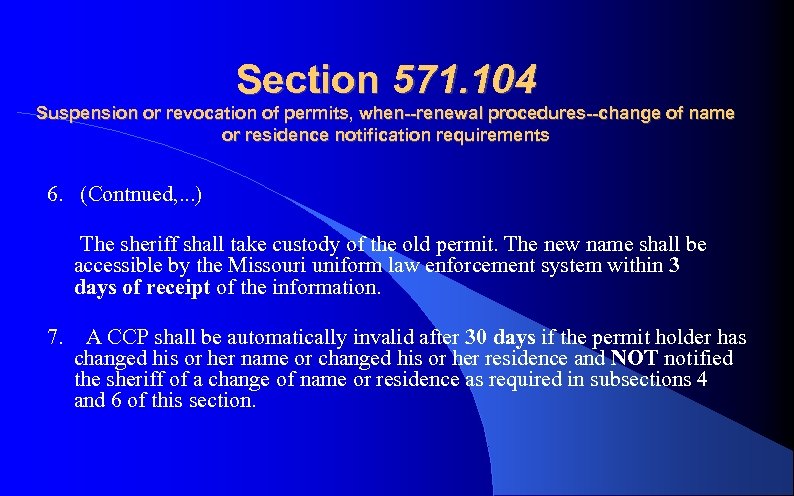 Section 571.104
Suspension or revocation of permits, when--renewal procedures--change of name or residence notification requirements

6. (Contnued,...)

The sheriff shall take custody of the old permit. The new name shall be accessible by the Missouri uniform law enforcement system within 3 days of receipt of the information.

7. A CCP shall be automatically invalid after 30 days if the permit holder has changed his or her name or changed his or her residence and NOT notified the sheriff of a change of name or residence as required in subsections 4 and 6 of this section.